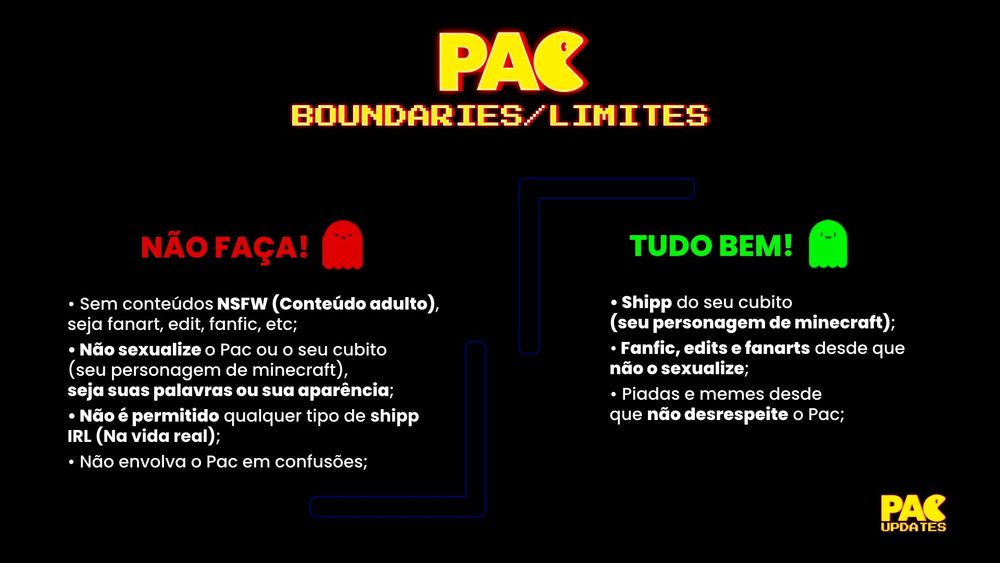 PAC
BOUNDARIES/LIMITES

NÃO FAÇA!

• Sem conteúdos NSFW (Conteúdo adulto), seja fanart, edit, fanfic, etc;

• Não sexualize o Pac ou o seu cubito (seu personagem de minecraft), seja suas palavras ou sua aparência;

• Não é permitido qualquer tipo de shipp IRL (Na vida real);

• Não envolva o Pac em confusões;

TUDO BEM!

• Shipp do seu cubito (seu personagem de minecraft);

• Fanfic, edits e fanarts desde que não o sexualize;

• Piadas e memes desde que não desrespeite o Pac;

PAC
UPDATES